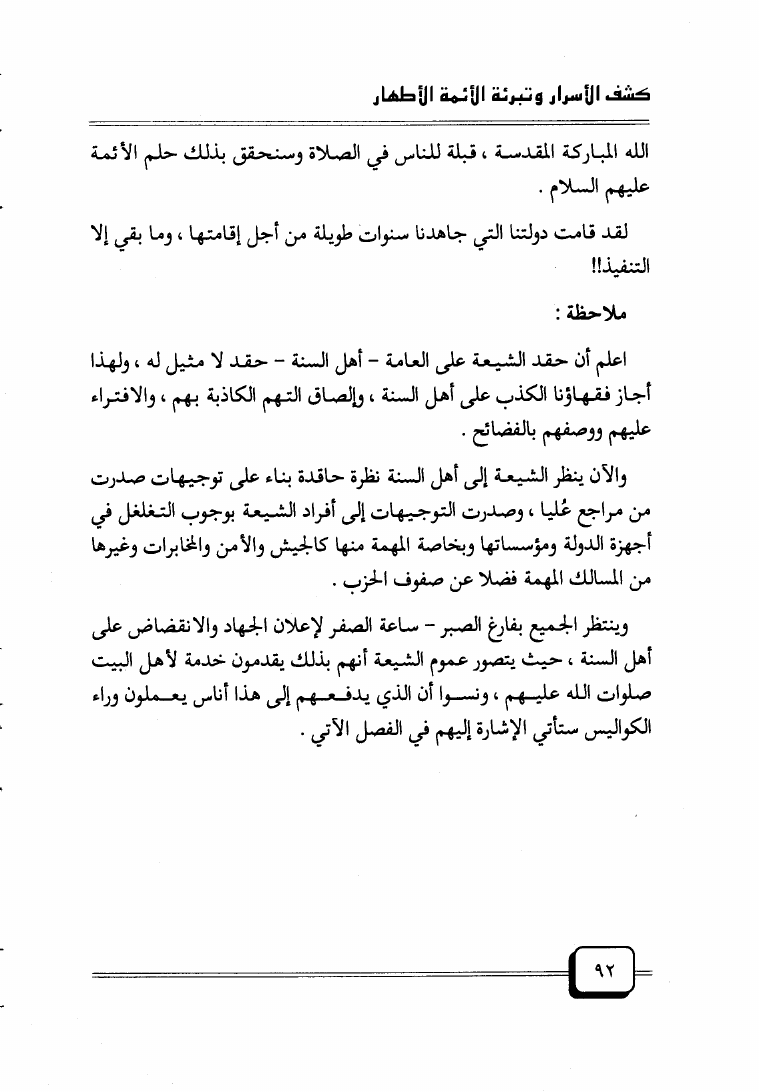 كشف الأسرار وتبرئة الأئمة الأطهار

الله المباركة المقدسة ، قبلة للناس في الصلاة وسنحقق بذلك حلم الأئمة عليهم السلام .

لقد قامت دولتنا التي جاهدنا سنوات طويلة من أجل إقامتها ، وما بقي إلا التنفيذ!!

ملاحظة :

اعلم أن حقد الشيعة على العامة - أهل السنة - حقد لا مثيل له ، ولهذا أجاز فقهاؤنا الكذب على أهل السنة ، وإلصاق التهم الكاذبة بهم ، والافتراء عليهم ووصفهم بالفضائح .

والآن ينظر الشيعة إلى أهل السنة نظرة حاقدة بناء على توجيهات صدرت من مراجع عُليا ، وصدرت التوجيهات إلى أفراد الشيعة بوجوب التغلغل في أجهزة الدولة ومؤسساتها وبخاصة المهمة منها كالجيش والأمن والمخابرات وغيرها من المسالك المهمة فضلا عن صفوف الحزب .

وينتظر الجميع بفارغ الصبر - ساعة الصفر لإعلان الجهاد والانقضاض على أهل السنة ، حيث يتصور عموم الشيعة أنهم بذلك يقدمون خدمة لأهل البيت صلوات الله عليهم ، ونسوا أن الذي يدفعهم إلى هذا أناس يعملون وراء الكواليس ستأتي الإشارة إليهم في الفصل الآتي .

٩٢